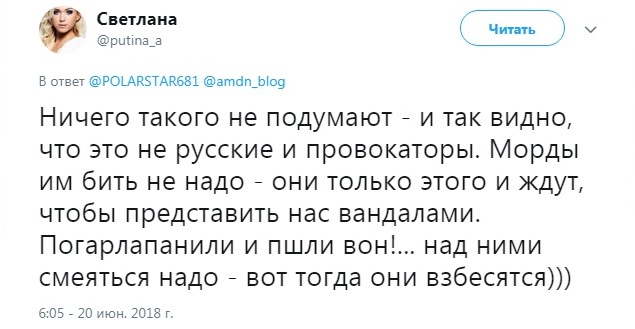 Светлана
@putina_a

Читать

В ответ @POLARSTAR681 @amdn_blog

Ничего такого не подумают - и так видно, что это не русские и провокаторы. Морды им бить не надо - они только этого и ждут, чтобы представить нас вандалами. Погарлапанили и пшли вон!... над ними смеяться надо - вот тогда они взбесятся)))

6:05 - 20 июн. 2018 г.